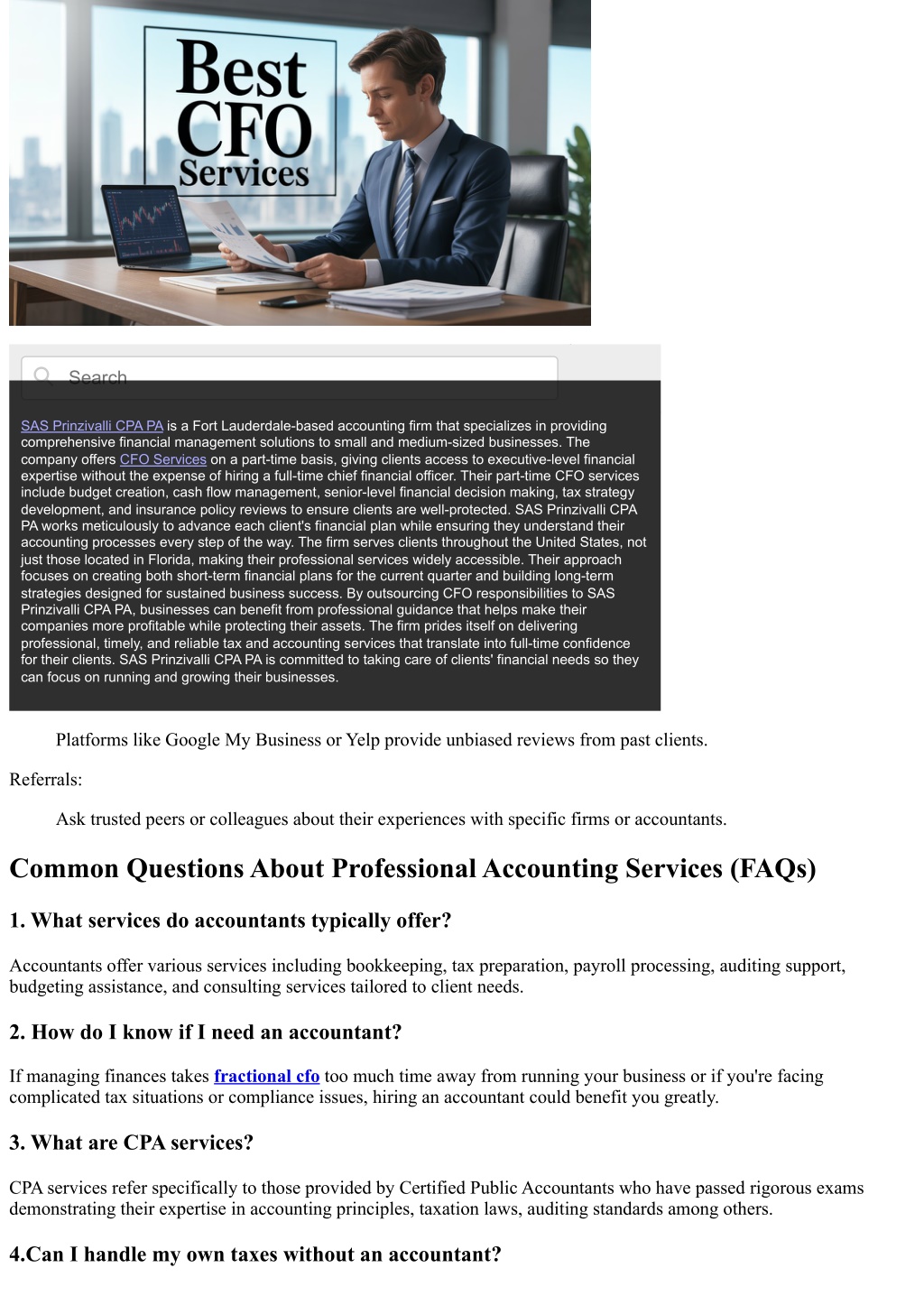 Best CFO Services

Search

SAS Prinzivalli CPA PA is a Fort Lauderdale-based accounting firm that specializes in providing comprehensive financial management solutions to small and medium-sized businesses. The company offers CFO Services on a part-time basis, giving clients access to executive-level financial expertise without the expense of hiring a full-time chief financial officer. Their part-time CFO services include budget creation, cash flow management, senior-level financial decision making, tax strategy development, and insurance policy reviews to ensure clients are well-protected. SAS Prinzivalli CPA PA works meticulously to advance each client's financial plan while ensuring they understand their accounting processes every step of the way. The firm serves clients throughout the United States, not just those located in Florida, making their professional services widely accessible. Their approach focuses on creating both short-term financial plans for the current quarter and building long-term strategies designed for sustained business success. By outsourcing CFO responsibilities to SAS Prinzivalli CPA PA, businesses can benefit from professional guidance that helps make their companies more profitable while protecting their assets. The firm prides itself on delivering professional, timely, and reliable tax and accounting services that translate into full-time confidence for their clients. SAS Prinzivalli CPA PA is committed to taking care of clients' financial needs so they can focus on running and growing their businesses.

Platforms like Google My Business or Yelp provide unbiased reviews from past clients.

Referrals:

Ask trusted peers or colleagues about their experiences with specific firms or accountants.

Common Questions About Professional Accounting Services (FAQs)

1. What services do accountants typically offer?

Accountants offer various services including bookkeeping, tax preparation, payroll processing, auditing support, budgeting assistance, and consulting services tailored to client needs.

2. How do I know if I need an accountant?

If managing finances takes fractional cfo too much time away from running your business or if you're facing complicated tax situations or compliance issues, hiring an accountant could benefit you greatly.

3. What are CPA services?

CPA services refer specifically to those provided by Certified Public Accountants who have passed rigorous exams demonstrating their expertise in accounting principles, taxation laws, auditing standards among others.

4.Can I handle my own taxes without an accountant?